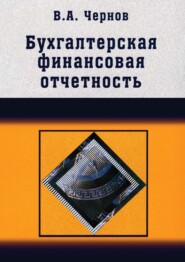 В.А. Чернов

Бухгалтерская финансовая отчетность